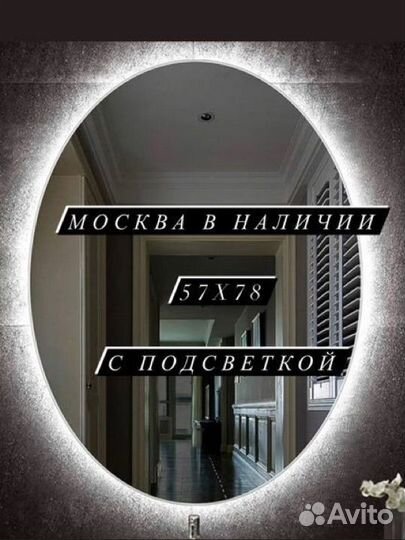 МОСКВА В НАЛИЧИИ

57X78

С ПОДСВЕТКОЙ

Avito